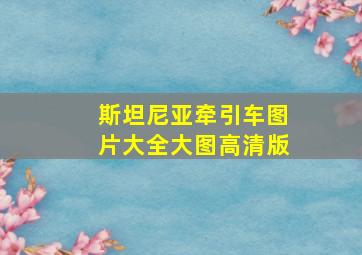 斯坦尼亚牵引车图片大全大图高清版